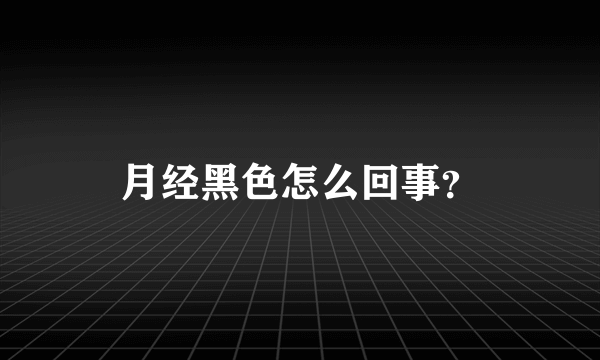 月经黑色怎么回事?